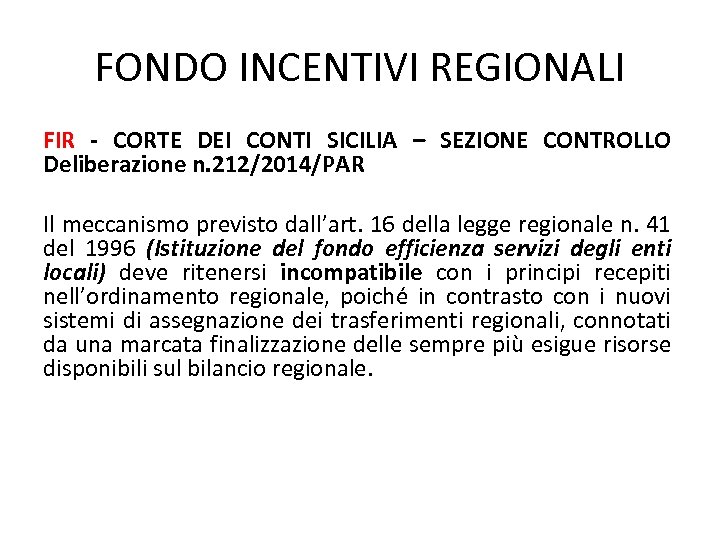 FONDO INCENTIVI REGIONALI

FIR - CORTE DEI CONTI SICILIA – SEZIONE CONTROLLO Deliberazione n.212/2014/PAR

Il meccanismo previsto dall'art. 16 della legge regionale n. 41 del 1996 (Istituzione del fondo efficienza servizi degli enti locali) deve ritenersi incompatibile con i principi recepiti nell'ordinamento regionale, poiché in contrasto con i nuovi sistemi di assegnazione dei trasferimenti regionali, connotati da una marcata finalizzazione delle sempre più esigue risorse disponibili sul bilancio regionale.